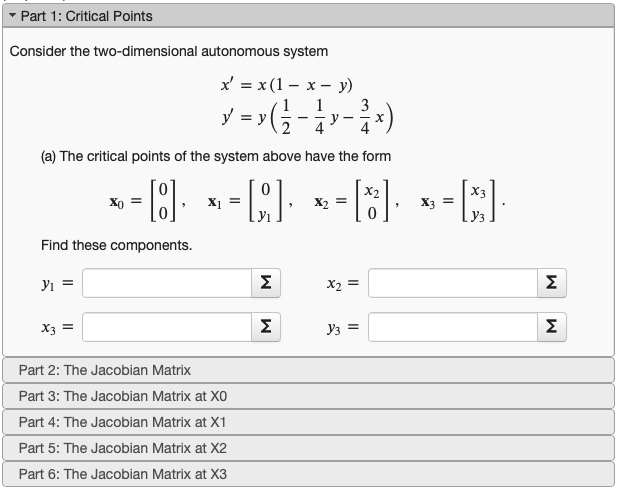 Part 1: Critical Points

Consider the two-dimensional autonomous system

$x' = x(1 - x - y)$
$y' = y\left(\frac{1}{2} - \frac{1}{4}y - \frac{3}{4}x\right)$

(a) The critical points of the system above have the form

$\mathbf{x}_0 = \begin{bmatrix} 0 \\ 0 \end{bmatrix}, \quad \mathbf{x}_1 = \begin{bmatrix} 0 \\ y_1 \end{bmatrix}, \quad \mathbf{x}_2 = \begin{bmatrix} x_2 \\ 0 \end{bmatrix}, \quad \mathbf{x}_3 = \begin{bmatrix} x_3 \\ y_3 \end{bmatrix}.$

Find these components.

$y_1 =$ Σ $x_2 =$ Σ

$x_3 =$ Σ $y_3 =$ Σ

Part 2: The Jacobian Matrix

Part 3: The Jacobian Matrix at X0

Part 4: The Jacobian Matrix at X1

Part 5: The Jacobian Matrix at X2

Part 6: The Jacobian Matrix at X3